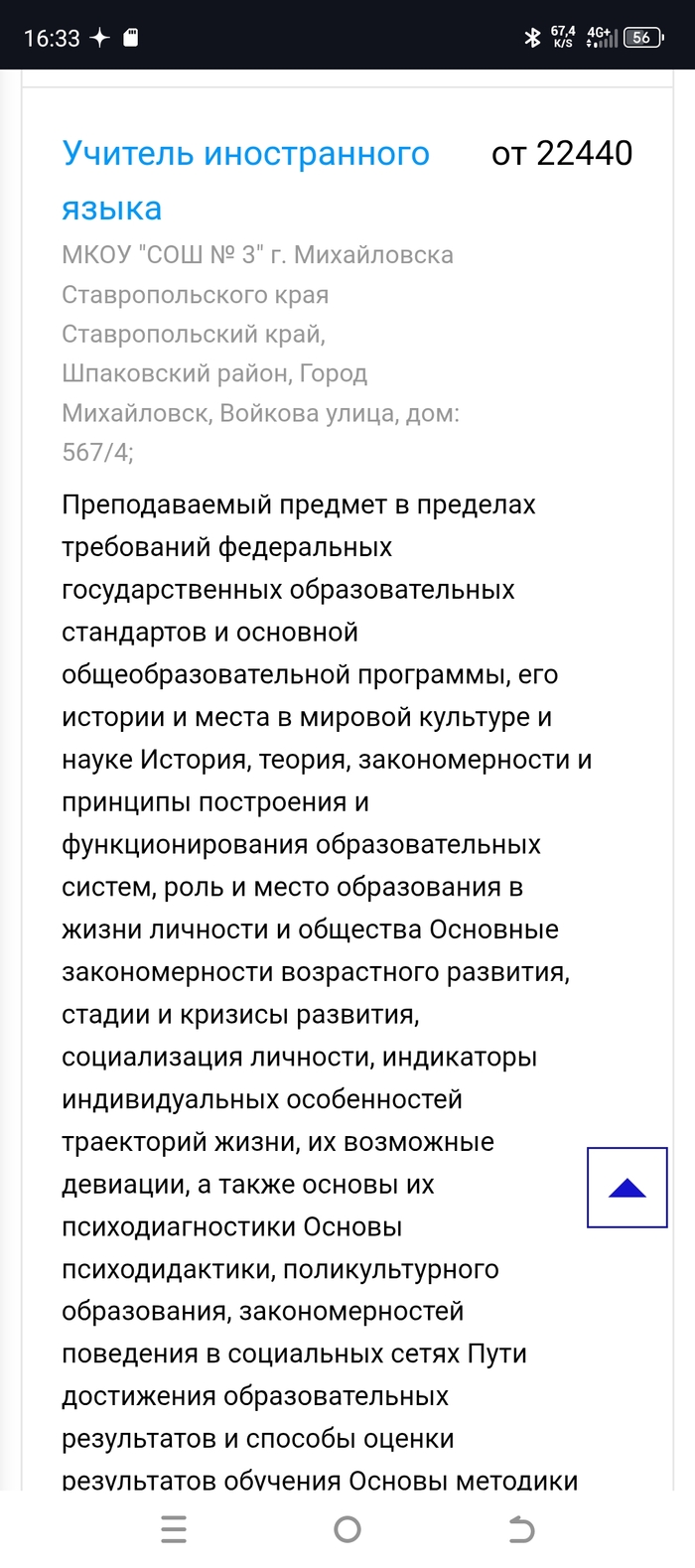 16:33 67,4 K/S 4G+ 56

Учитель иностранного языка

от 22440

МКОУ "СОШ № 3" г. Михайловска Ставропольского края
Ставропольский край, Шпаковский район, Город Михайловск, Войкова улица, дом: 567/4;

Преподаваемый предмет в пределах требований федеральных государственных образовательных стандартов и основной общеобразовательной программы, его истории и места в мировой культуре и науке История, теория, закономерности и принципы построения и функционирования образовательных систем, роль и место образования в жизни личности и общества Основные закономерности возрастного развития, стадии и кризисы развития, социализация личности, индикаторы индивидуальных особенностей траекторий жизни, их возможные девиации, а также основы их психодиагностики Основы психодидактики, поликультурного образования, закономерностей поведения в социальных сетях Пути достижения образовательных результатов и способы оценки результатов обучения Основы методики